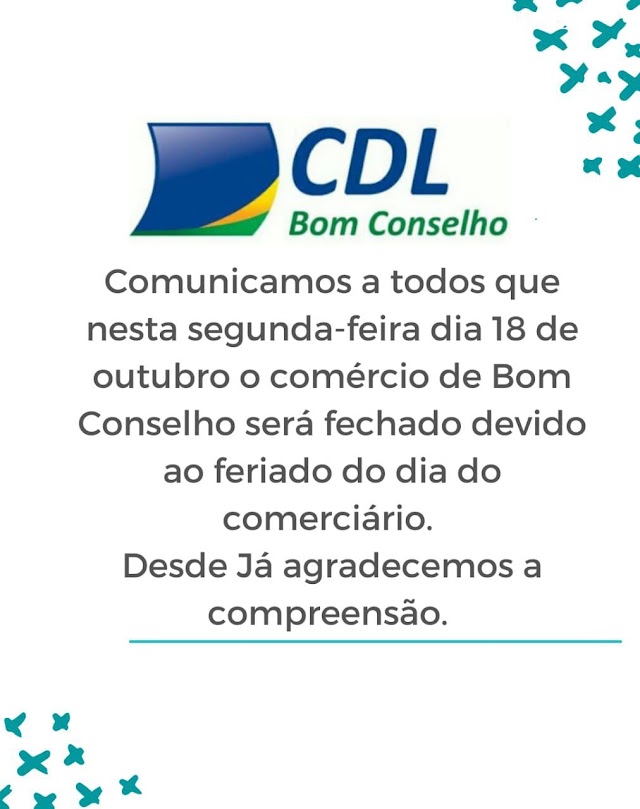 CDL
Bom Conselho

Comunicamos a todos que nesta segunda-feira dia 18 de outubro o comércio de Bom Conselho será fechado devido ao feriado do dia do comerciário.
Desde Já agradecemos a compreensão.